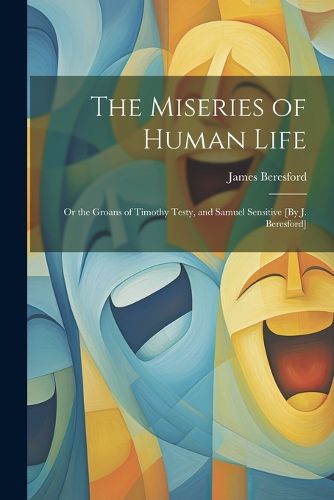 The Miseries of Human Life

James Beresford

Or the Groans of Timothy Testy, and Samuel Sensitive [By J. Beresford]